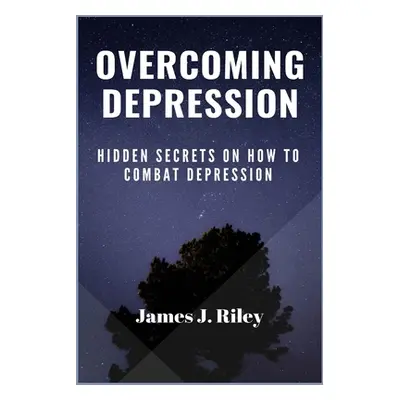 OVERCOMING DEPRESSION

HIDDEN SECRETS ON HOW TO COMBAT DEPRESSION

James J. Riley